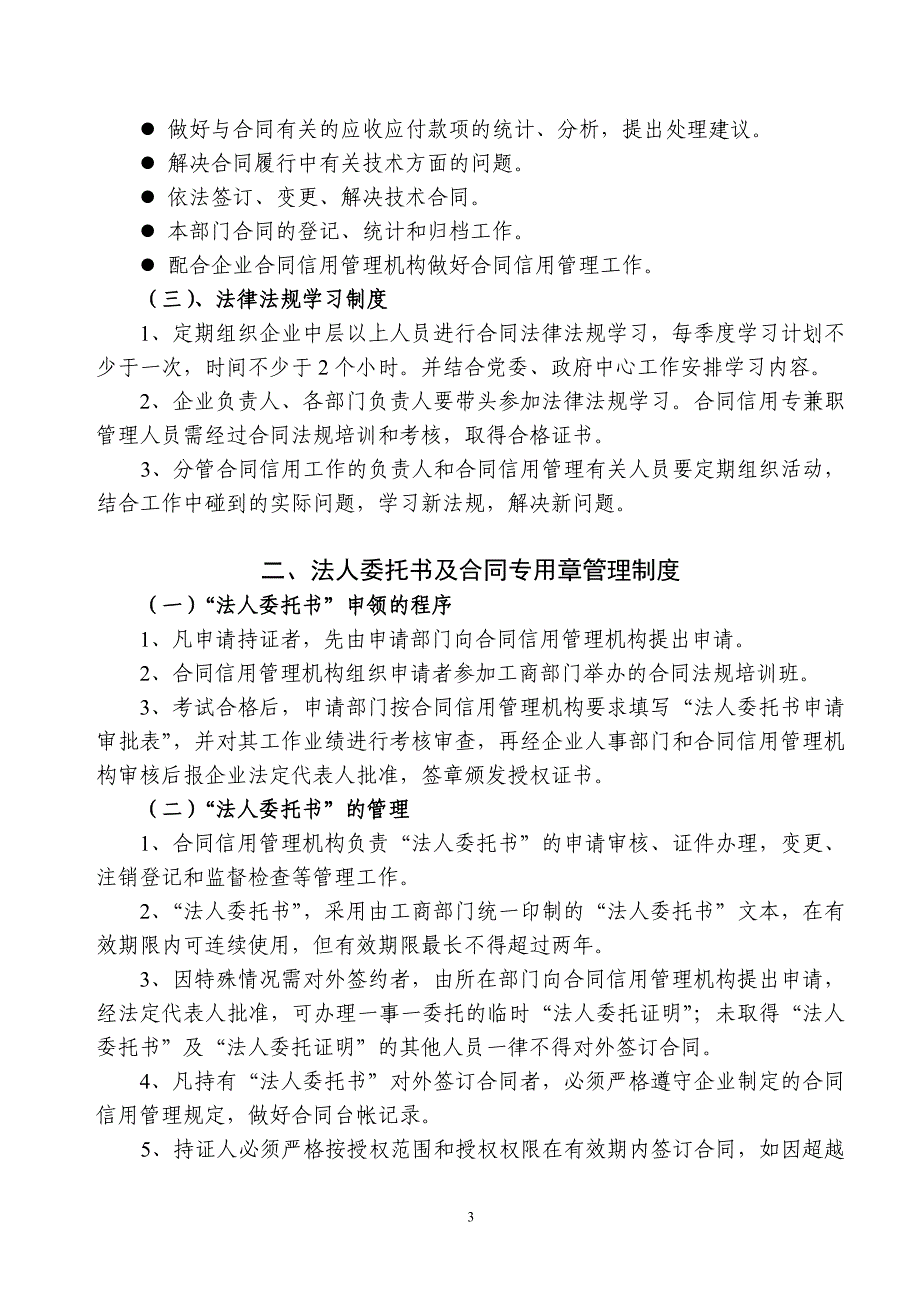 ● 做好与合同有关的应收应付款项的统计、分析，提出处理建议。
● 解决合同履行中有关技术方面的问题。
● 依法签订、变更、解决技术合同。
● 本部门合同的登记、统计和归档工作。
● 配合企业合同信用管理机构做好合同信用管理工作。

（三）、法律法规学习制度

1、定期组织企业中层以上人员进行合同法律法规学习，每季度学习计划不少于一次，时间不少于2个小时。并结合党委、政府中心工作安排学习内容。

2、企业负责人、各部门负责人要带头参加法律法规学习。合同信用专兼职管理人员需经过合同法规培训和考核，取得合格证书。

3、分管合同信用工作的负责人和合同信用管理有关人员要定期组织活动，结合工作中碰到的实际问题，学习新法规，解决新问题。

二、法人委托书及合同专用章管理制度

（一）“法人委托书”申领的程序

1、凡申请持证者，先由申请部门向合同信用管理机构提出申请。

2、合同信用管理机构组织申请者参加工商部门举办的合同法规培训班。

3、考试合格后，申请部门按合同信用管理机构要求填写“法人委托书申请审批表”，并对其工作业绩进行考核审查，再经企业人事部门和合同信用管理机构审核后报企业法定代表人批准，签章颁发授权证书。

（二）“法人委托书”的管理

1、合同信用管理机构负责“法人委托书”的申请审核、证件办理，变更、注销登记和监督检查等管理工作。

2、“法人委托书”，采用由工商部门统一印制的“法人委托书”文本，在有效期限内可连续使用，但有效期限最长不得超过两年。

3、因特殊情况需对外签约者，由所在部门向合同信用管理机构提出申请，经法定代表人批准，可办理一事一委托的临时“法人委托证明”；未取得“法人委托书”及“法人委托证明”的其他人员一律不得对外签订合同。

4、凡持有“法人委托书”对外签订合同者，必须严格遵守企业制定的合同信用管理规定，做好合同台帐记录。

5、持证人必须严格按授权范围和授权权限在有效期内签订合同，如因超越

3